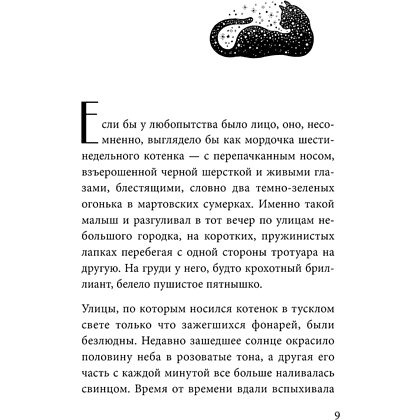 Если бы у любопытства было лицо, оно, несомненно, выглядело бы как мордочка шестинедельного котенка — с перепачканным носом, взъерошенной черной шерсткой и живыми глазами, блестящими, словно два темно-зеленых огонька в мартовских сумерках. Именно такой малыш и разгуливал в тот вечер по улицам небольшого городка, на коротких, пружинистых лапках перебегая с одной стороны тротуара на другую. На груди у него, будто крохотный бриллиант, белело пушистое пятнышко.

Улицы, по которым носился котенок в тусклом свете только что зажегшихся фонарей, были безлюдны. Недавно зашедшее солнце окрасило половину неба в розоватые тона, а другая его часть с каждой минутой все больше наливалась свинцом. Время от времени вдали вспыхивала

9